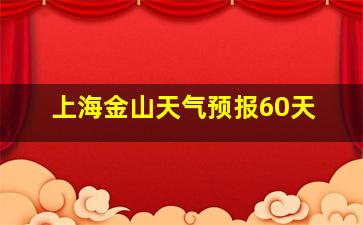 上海金山天气预报60天